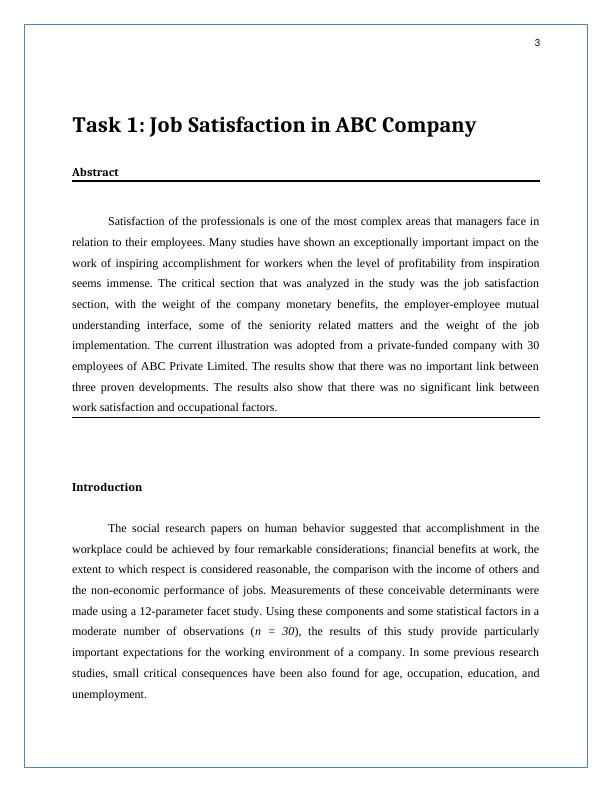 3

Task 1: Job Satisfaction in ABC Company

Abstract

Satisfaction of the professionals is one of the most complex areas that managers face in relation to their employees. Many studies have shown an exceptionally important impact on the work of inspiring accomplishment for workers when the level of profitability from inspiration seems immense. The critical section that was analyzed in the study was the job satisfaction section, with the weight of the company monetary benefits, the employer-employee mutual understanding interface, some of the seniority related matters and the weight of the job implementation. The current illustration was adopted from a private-funded company with 30 employees of ABC Private Limited. The results show that there was no important link between three proven developments. The results also show that there was no significant link between work satisfaction and occupational factors.

Introduction

The social research papers on human behavior suggested that accomplishment in the workplace could be achieved by four remarkable considerations; financial benefits at work, the extent to which respect is considered reasonable, the comparison with the income of others and the non-economic performance of jobs. Measurements of these conceivable determinants were made using a 12-parameter facet study. Using these components and some statistical factors in a moderate number of observations ($n = 30$), the results of this study provide particularly important expectations for the working environment of a company. In some previous research studies, small critical consequences have been also found for age, occupation, education, and unemployment.